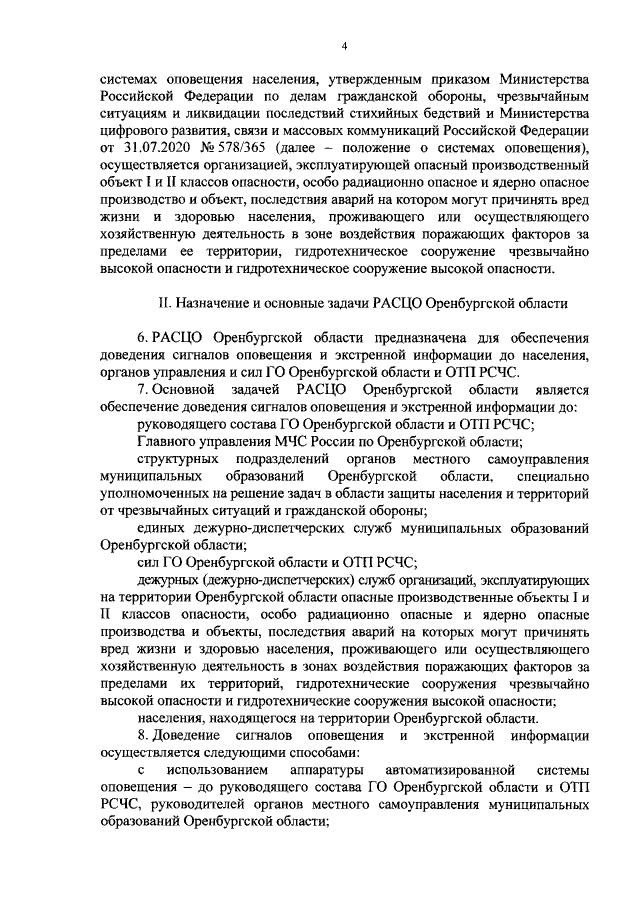 4

системах оповещения населения, утвержденным приказом Министерства Российской Федерации по делам гражданской обороны, чрезвычайным ситуациям и ликвидации последствий стихийных бедствий и Министерства цифрового развития, связи и массовых коммуникаций Российской Федерации от 31.07.2020 № 578/365 (далее – положение о системах оповещения), осуществляется организацией, эксплуатирующей опасный производственный объект I и II классов опасности, особо радиационно опасное и ядерно опасное производство и объект, последствия аварий на котором могут причинять вред жизни и здоровью населения, проживающего или осуществляющего хозяйственную деятельность в зоне воздействия поражающих факторов за пределами ее территории, гидротехническое сооружение чрезвычайно высокой опасности и гидротехническое сооружение высокой опасности.

II. Назначение и основные задачи РАСЦО Оренбургской области

6. РАСЦО Оренбургской области предназначена для обеспечения доведения сигналов оповещения и экстренной информации до населения, органов управления и сил ГО Оренбургской области и ОТП РСЧС.

7. Основной задачей РАСЦО Оренбургской области является обеспечение доведения сигналов оповещения и экстренной информации до:

руководящего состава ГО Оренбургской области и ОТП РСЧС;

Главного управления МЧС России по Оренбургской области;

структурных подразделений органов местного самоуправления муниципальных образований Оренбургской области, специально уполномоченных на решение задач в области защиты населения и территорий от чрезвычайных ситуаций и гражданской обороны;

единых дежурно-диспетчерских служб муниципальных образований Оренбургской области;

сил ГО Оренбургской области и ОТП РСЧС;

дежурных (дежурно-диспетчерских) служб организаций, эксплуатирующих на территории Оренбургской области опасные производственные объекты I и II классов опасности, особо радиационно опасные и ядерно опасные производства и объекты, последствия аварий на которых могут причинять вред жизни и здоровью населения, проживающего или осуществляющего хозяйственную деятельность в зонах воздействия поражающих факторов за пределами их территорий, гидротехнические сооружения чрезвычайно высокой опасности и гидротехнические сооружения высокой опасности;

населения, находящегося на территории Оренбургской области.

8. Доведение сигналов оповещения и экстренной информации осуществляется следующими способами:

с использованием аппаратуры автоматизированной системы оповещения – до руководящего состава ГО Оренбургской области и ОТП РСЧС, руководителей органов местного самоуправления муниципальных образований Оренбургской области;